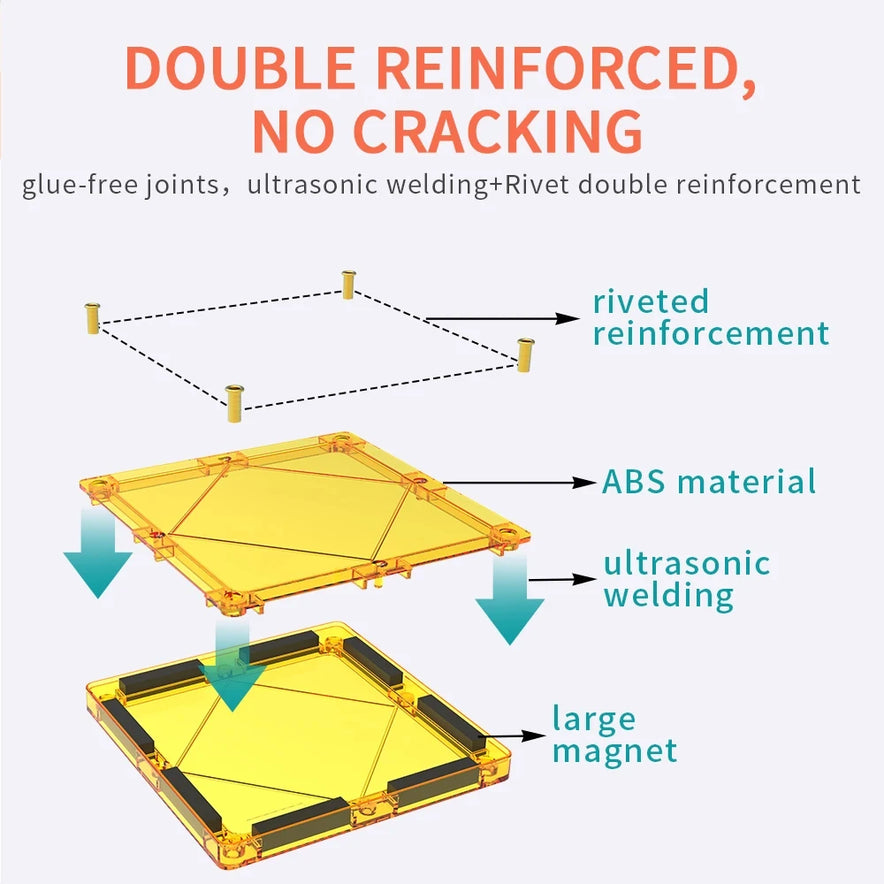 DOUBLE REINFORCED, NO CRACKING

glue-free joints，ultrasonic welding+Rivet double reinforcement

riveted reinforcement

ABS material

ultrasonic welding

large magnet